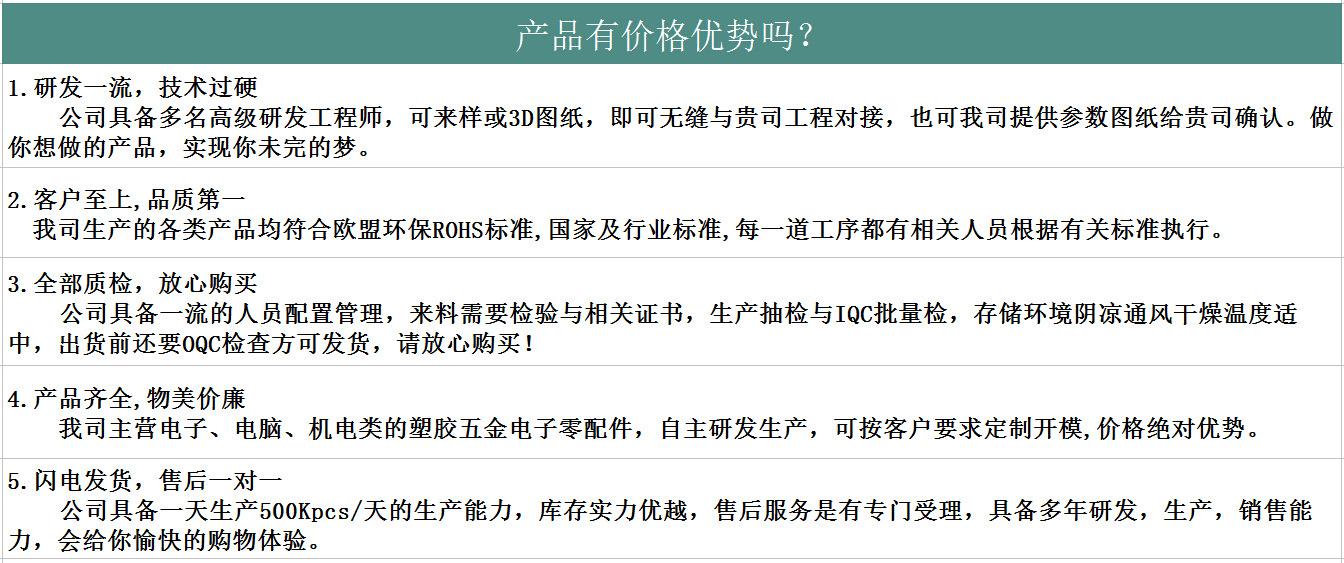 产品有价格优势吗？

1.研发一流，技术过硬
公司具备多名高级研发工程师，可来样或3D图纸，即可无缝与贵司工程对接，也可我司提供参数图纸给贵司确认。做你想做的产品，实现你未完的梦。

2.客户至上,品质第一
我司生产的各类产品均符合欧盟环保ROHS标准,国家及行业标准,每一道工序都有相关人员根据有关标准执行。

3.全部质检，放心购买
公司具备一流的人员配置管理，来料需要检验与相关证书，生产抽检与IQC批量检，存储环境阴凉通风干燥温度适中，出货前还要OQC检查方可发货，请放心购买！

4.产品齐全,物美价廉
我司主营电子、电脑、机电类的塑胶五金电子零配件，自主研发生产，可按客户要求定制开模,价格绝对优势。

5.闪电发货，售后一对一
公司具备一天生产500Kpcs/天的生产能力，库存实力优越，售后服务是有专门受理，具备多年研发，生产，销售能力，会给你愉快的购物体验。